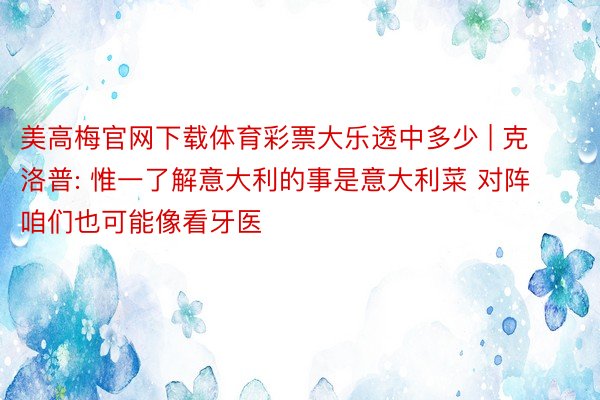 美高梅官网下载体育彩票大乐透中多少 | 克洛普: 惟一了解意大利的事是意大利菜 对阵咱们也可能像看牙医